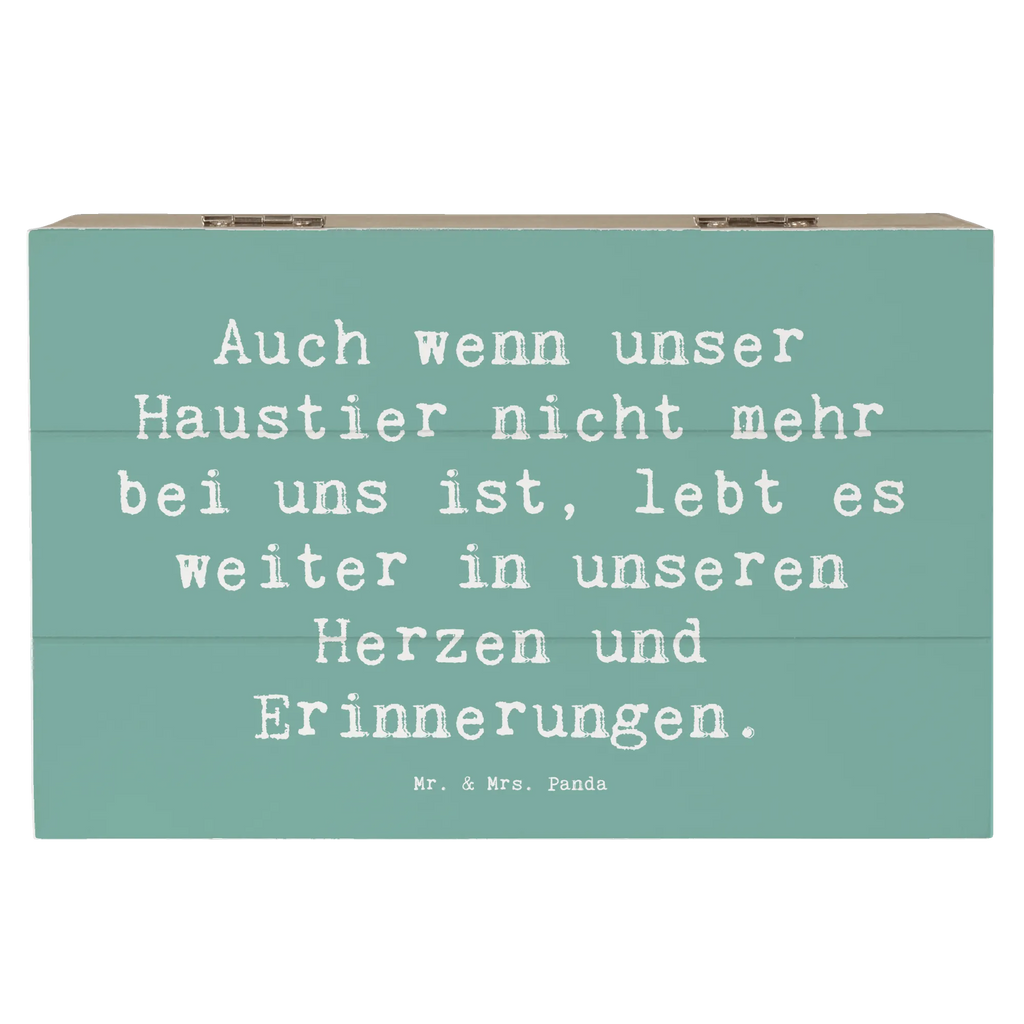 Auch wenn unser Haustier nicht mehr bei uns ist, lebt es weiter in unseren Herzen und Erinnerungen.

Mr. & Mrs. Panda